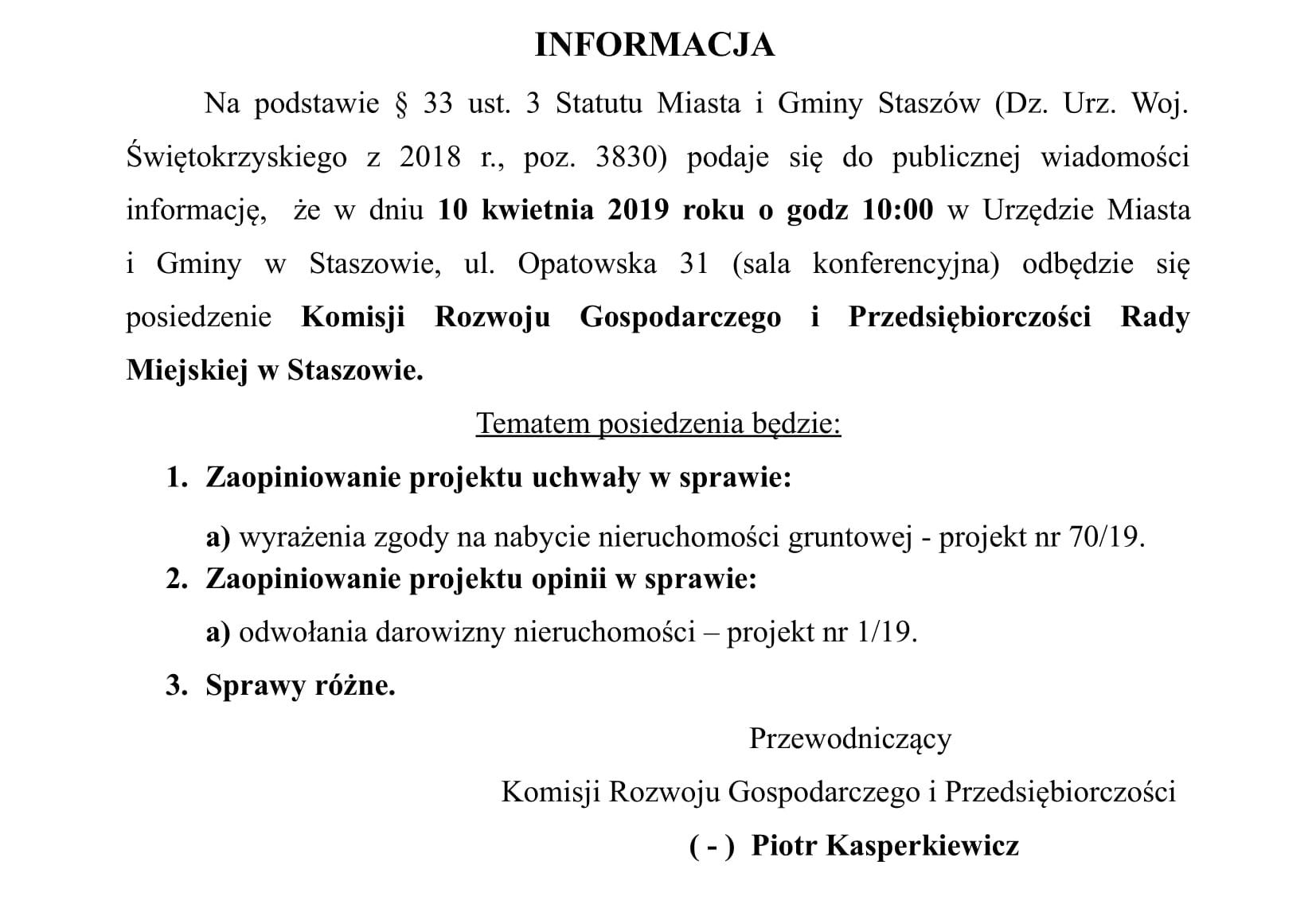 INFORMACJA

Na podstawie § 33 ust. 3 Statutu Miasta i Gminy Staszów (Dz. Urz. Woj. Świętokrzyskiego z 2018 r., poz. 3830) podaje się do publicznej wiadomości informację, że w dniu 10 kwietnia 2019 roku o godz 10:00 w Urzędzie Miasta i Gminy w Staszowie, ul. Opatowska 31 (sala konferencyjna) odbędzie się posiedzenie Komisji Rozwoju Gospodarczego i Przedsiębiorczości Rady Miejskiej w Staszowie.

Tematem posiedzenia będzie:

1. Zaopiniowanie projektu uchwały w sprawie:

a) wyrażenia zgody na nabycie nieruchomości gruntowej - projekt nr 70/19.

2. Zaopiniowanie projektu opinii w sprawie:

a) odwołania darowizny nieruchomości – projekt nr 1/19.

3. Sprawy różne.

Przewodniczący

Komisji Rozwoju Gospodarczego i Przedsiębiorczości

( - ) Piotr Kasperkiewicz